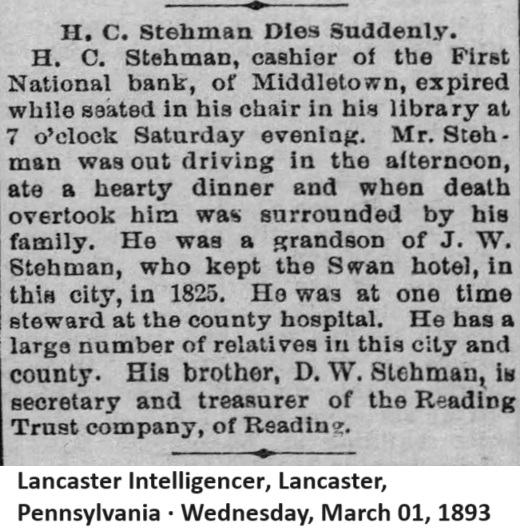 H. C. Stehman Dies Suddenly.

H. C. Stehman, cashier of the First National bank, of Middletown, expired while seated in his chair in his library at 7 o'clock Saturday evening. Mr. Stehman was out driving in the afternoon, ate a hearty dinner and when death overtook him was surrounded by his family. He was a grandson of J. W. Stehman, who kept the Swan hotel, in this city, in 1825. He was at one time steward at the county hospital. He has a large number of relatives in this city and county. His brother, D. W. Stehman, is secretary and treasurer of the Reading Trust company, of Reading.

Lancaster Intelligencer, Lancaster, Pennsylvania · Wednesday, March 01, 1893